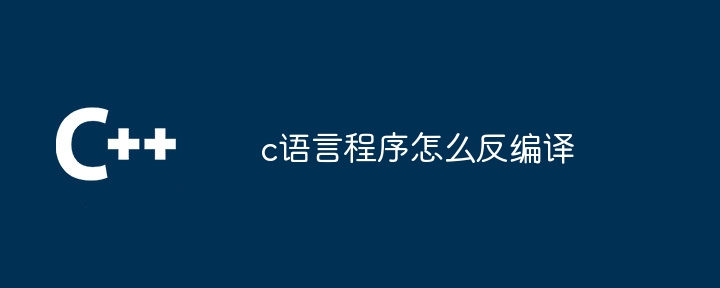 C++

c语言程序怎么反编译